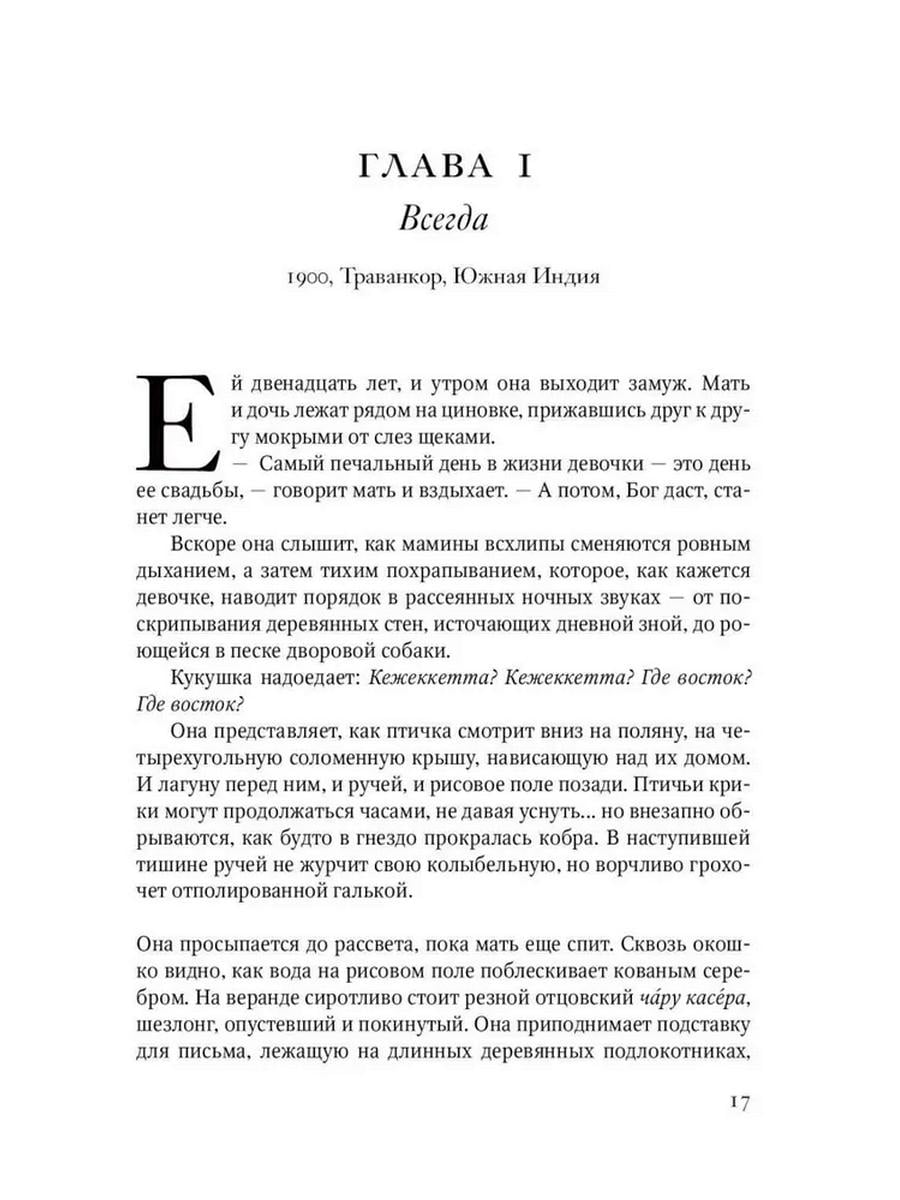 ГЛАВА I

Всегда

1900, Траванкор, Южная Индия

Ей двенадцать лет, и утром она выходит замуж. Мать и дочь лежат рядом на циновке, прижавшись друг к другу мокрыми от слез щеками.

— Самый печальный день в жизни девочки — это день ее свадьбы, — говорит мать и вздыхает. — А потом, Бог даст, станет легче.

Вскоре она слышит, как мамины всхлипы сменяются ровным дыханием, а затем тихим похрапыванием, которое, как кажется девочке, наводит порядок в рассеянных ночных звуках — от поскрипывания деревянных стен, источающих дневной зной, до роющейся в песке дворовой собаки.

Кукушка надоедает: Кежеккетта? Кежеккетта? Где восток? Где восток?

Она представляет, как птичка смотрит вниз на поляну, на четырехугольную соломенную крышу, нависающую над их домом. И лагуну перед ним, и ручей, и рисовое поле позади. Птичьи крики могут продолжаться часами, не давая уснуть... но внезапно обрываются, как будто в гнездо прокралась кобра. В наступившей тишине ручей не журчит свою колыбельную, но ворчливо грохочет отполированной галькой.

Она просыпается до рассвета, пока мать еще спит. Сквозь окошко видно, как вода на рисовом поле поблескивает кованым серебром. На веранде сиротливо стоит резной отцовский ча́ру касе́ра, шезлонг, опустевший и покинутый. Она приподнимает подставку для письма, лежащую на длинных деревянных подлокотниках,

17